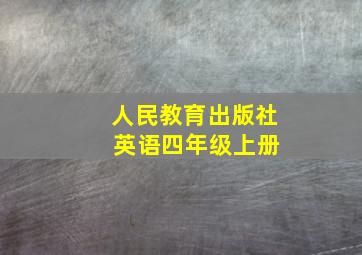 人民教育出版社
英语四年级上册